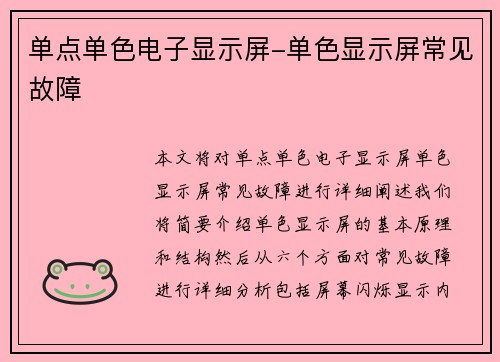 单点单色电子显示屏-单色显示屏常见故障

本文将对单点单色电子显示屏单色显示屏常见故障进行详细阐述我们将简要介绍单色显示屏的基本原理和结构然后从六个方面对常见故障进行详细分析包括屏幕闪烁显示内